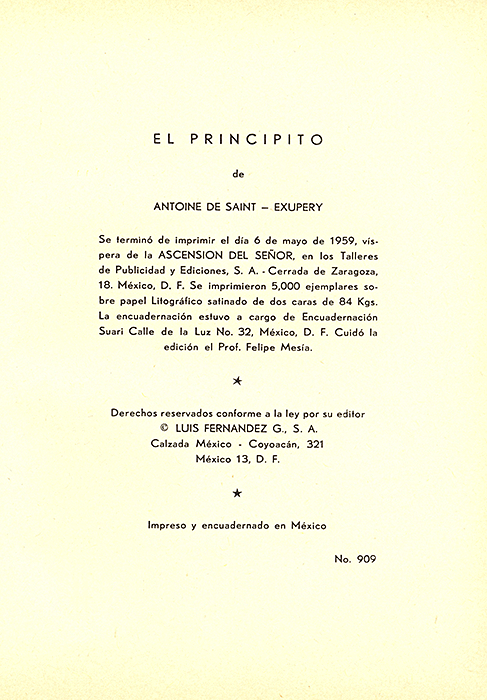 EL PRINCIPITO

de

ANTOINE DE SAINT – EXUPERY

Se terminó de imprimir el día 6 de mayo de 1959, víspera de la ASCENSION DEL SEÑOR, en los Talleres de Publicidad y Ediciones, S. A. - Cerrada de Zaragoza, 18. México, D. F. Se imprimieron 5,000 ejemplares sobre papel Litográfico satinado de dos caras de 84 Kgs. La encuadernación estuvo a cargo de Encuadernación Suari Calle de la Luz No. 32, México, D. F. Cuidó la edición el Prof. Felipe Mesía.

★

Derechos reservados conforme a la ley por su editor
© LUIS FERNANDEZ G., S. A.
Calzada México - Coyoacán, 321
México 13, D. F.

★

Impreso y encuadernado en México

No. 909